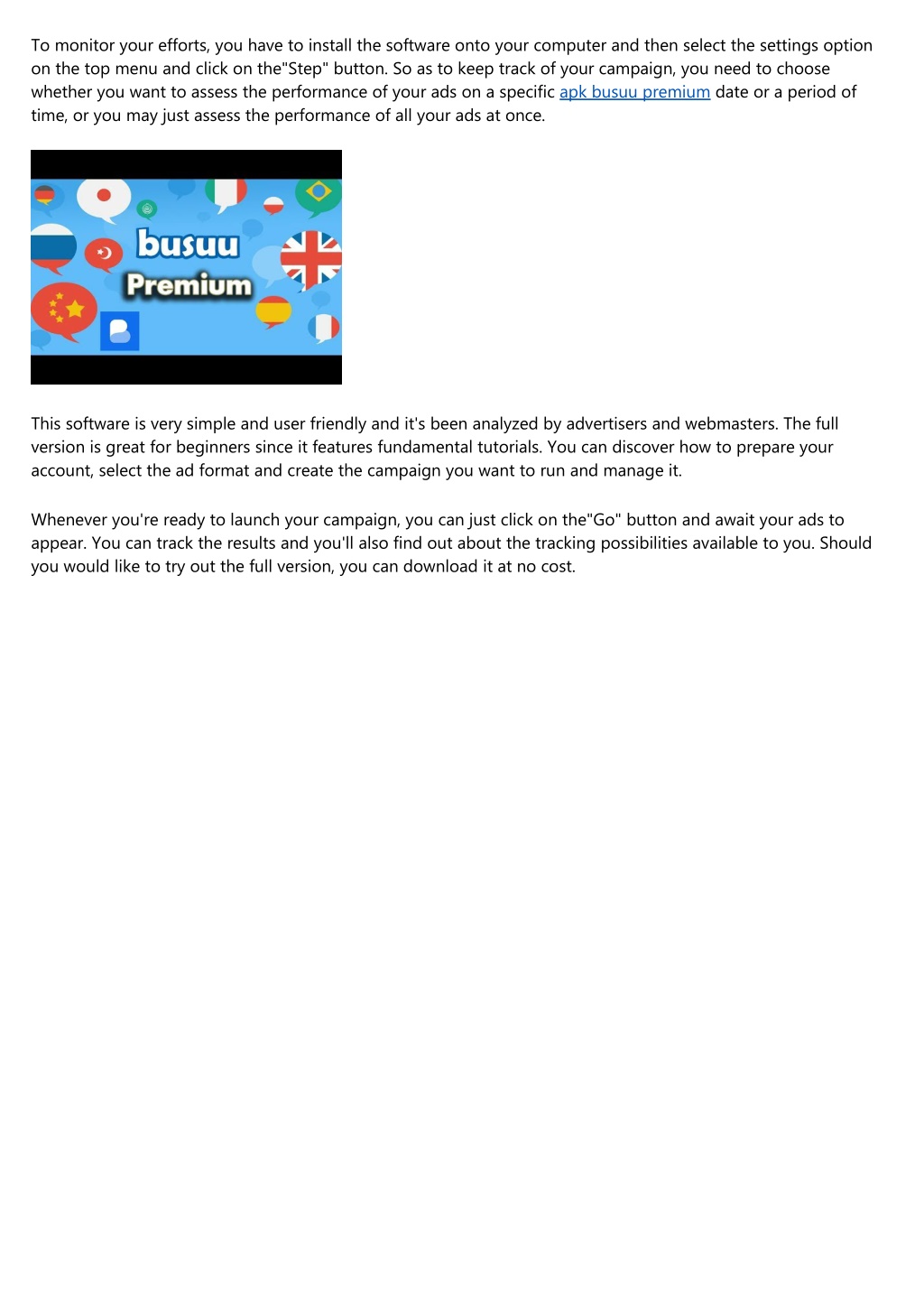 To monitor your efforts, you have to install the software onto your computer and then select the settings option on the top menu and click on the"Step" button. So as to keep track of your campaign, you need to choose whether you want to assess the performance of your ads on a specific apk busuu premium date or a period of time, or you may just assess the performance of all your ads at once.

busuu
Premium

This software is very simple and user friendly and it's been analyzed by advertisers and webmasters. The full version is great for beginners since it features fundamental tutorials. You can discover how to prepare your account, select the ad format and create the campaign you want to run and manage it.

Whenever you're ready to launch your campaign, you can just click on the"Go" button and await your ads to appear. You can track the results and you'll also find out about the tracking possibilities available to you. Should you would like to try out the full version, you can download it at no cost.